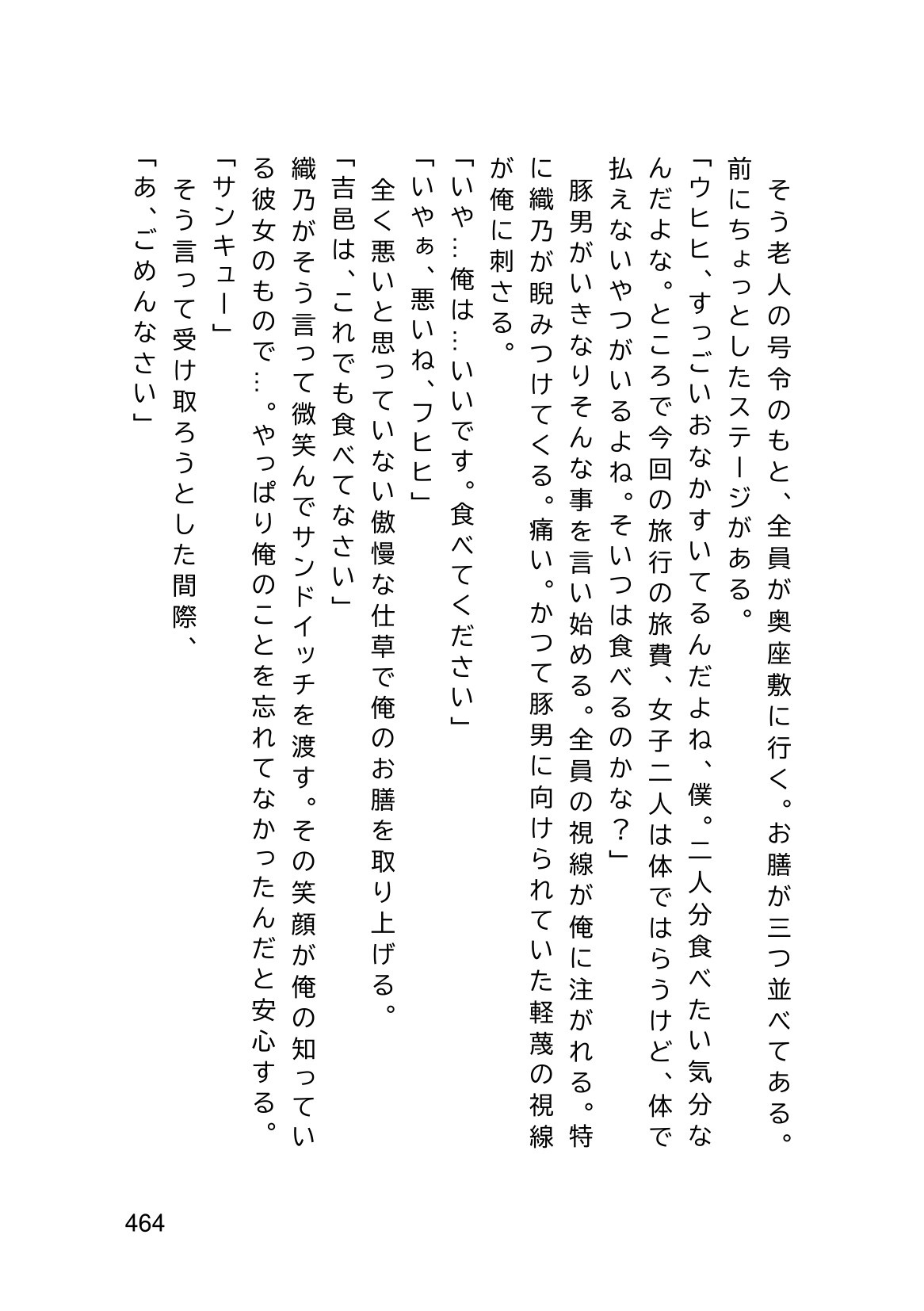 そう老人の号令のもと、全員が奥座敷に行く。お膳が三つ並べてある。前にちょっとしたステージがある。

「ウヒヒ、すっごいおなかすいてるんだよね、僕。二人分食べたい気分なんだよな。ところで今回の旅行の旅費、女子二人は体ではらうけど、体で払えないやつがいるよね。そいつは食べるのかな?」

豚男がいきなりそんな事を言い始める。全員の視線が俺に注がれる。特に織乃が睨みつけてくる。痛い。かつて豚男に向けられていた軽蔑の視線が俺に刺さる。

「いや…俺は…いいです。食べてください」

「いやぁ、悪いね、フヒヒ」

全く悪いと思っていない傲慢な仕草で俺のお膳を取り上げる。

「吉邑は、これでも食べてなさい」

織乃がそう言って微笑んでサンドイッチを渡す。その笑顔が俺の知っている彼女のもので…。やっぱり俺のことを忘れてなかったんだと安心する。

「サンキュー」

そう言って受け取ろうとした間際、

「あ、ごめんなさい」

464